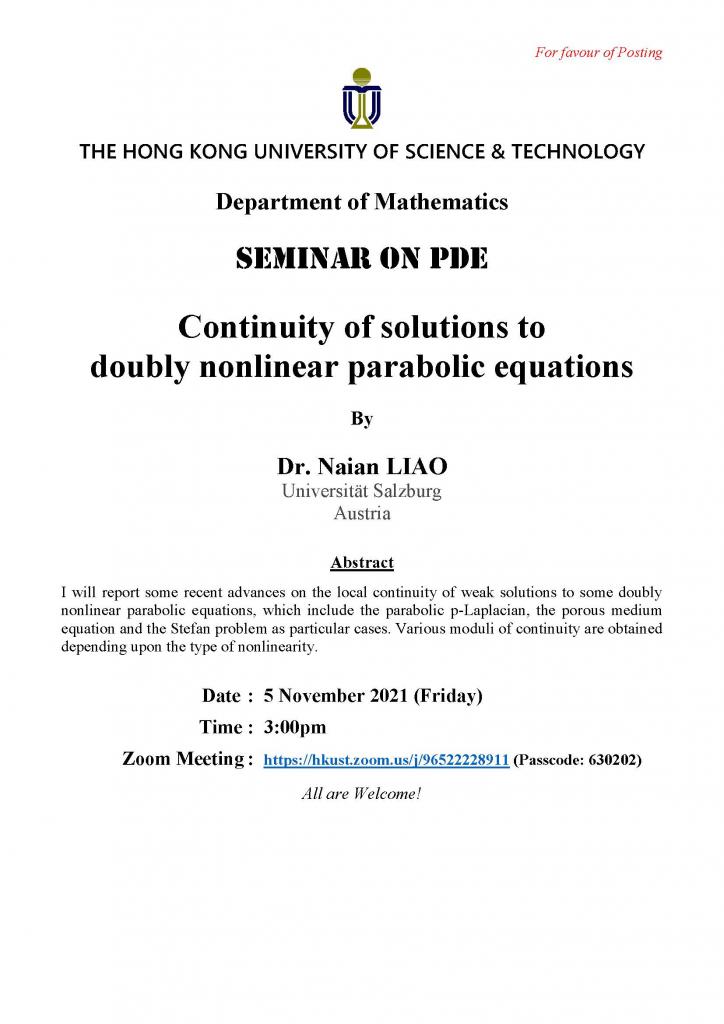 For favour of Posting

THE HONG KONG UNIVERSITY OF SCIENCE & TECHNOLOGY

Department of Mathematics

SEMINAR ON PDE

Continuity of solutions to doubly nonlinear parabolic equations

By

Dr. Naian LIAO
Universität Salzburg
Austria

Abstract

I will report some recent advances on the local continuity of weak solutions to some doubly nonlinear parabolic equations, which include the parabolic p-Laplacian, the porous medium equation and the Stefan problem as particular cases. Various moduli of continuity are obtained depending upon the type of nonlinearity.

Date : 5 November 2021 (Friday)
Time : 3:00pm
Zoom Meeting : https://hkust.zoom.us/j/96522228911 (Passcode: 630202)

All are Welcome!